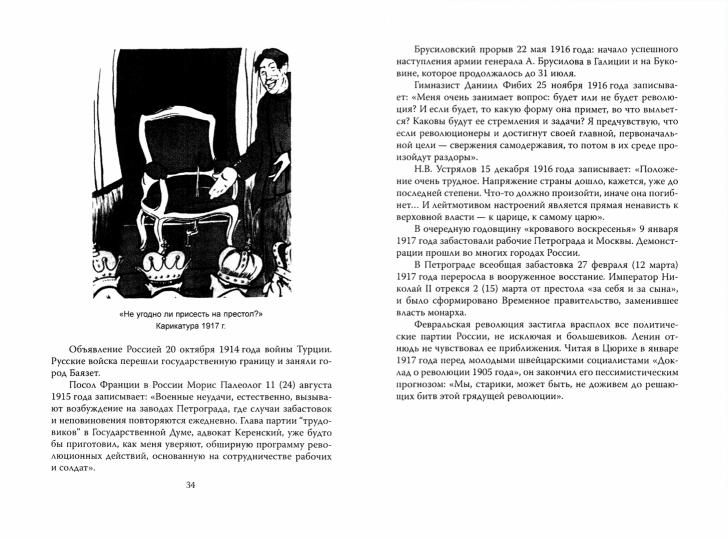 «Не угодно ли присесть на престол?»
Карикатура 1917 г.

Объявление Россией 20 октября 1914 года войны Турции. Русские войска перешли государственную границу и заняли город Баязет.

Посол Франции в России Морис Палеолог 11 (24) августа 1915 года записывает: «Военные неудачи, естественно, вызывают возбуждение на заводах Петрограда, где случаи забастовок и неповиновения повторяются ежедневно. Глава партии "трудовиков" в Государственной Думе, адвокат Керенский, уже будто бы приготовил, как меня уверяют, обширную программу революционных действий, основанную на сотрудничестве рабочих и солдат».

34

Брусиловский прорыв 22 мая 1916 года: начало успешного наступления армии генерала А. Брусилова в Галиции и на Буковине, которое продолжалось до 31 июля.

Гимназист Даниил Фибих 25 ноября 1916 года записывает: «Меня очень занимает вопрос: будет или не будет революция? И если будет, то какую форму она примет, во что выльется? Каковы будут ее стремления и задачи? Я предчувствую, что если революционеры и достигнут своей главной, первоначальной цели — свержения самодержавия, то потом в их среде произойдут раздоры».

Н.В. Устрялов 15 декабря 1916 года записывает: «Положение очень трудное. Напряжение страны дошло, кажется, уже до последней степени. Что-то должно произойти, иначе она погибнет... И лейтмотивом настроений является прямая ненависть к верховной власти — к царице, к самому царю».

В очередную годовщину «кровавого воскресенья» 9 января 1917 года забастовали рабочие Петрограда и Москвы. Демонстрации прошли во многих городах России.

В Петрограде всеобщая забастовка 27 февраля (12 марта) 1917 года переросла в вооруженное восстание. Император Николай II отрекся 2 (15) марта от престола «за себя и за сына», и было сформировано Временное правительство, заменившее власть монарха.

Февральская революция застигла врасплох все политические партии России, не исключая и большевиков. Ленин отнюдь не чувствовал ее приближения. Читая в Цюрихе в январе 1917 года перед молодыми швейцарскими социалистами «Доклад о революции 1905 года», он закончил его пессимистическим прогнозом: «Мы, старики, может быть, не доживем до решающих битв этой грядущей революции».